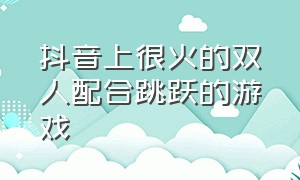 抖音上很火的双人配合跳跃的游戏